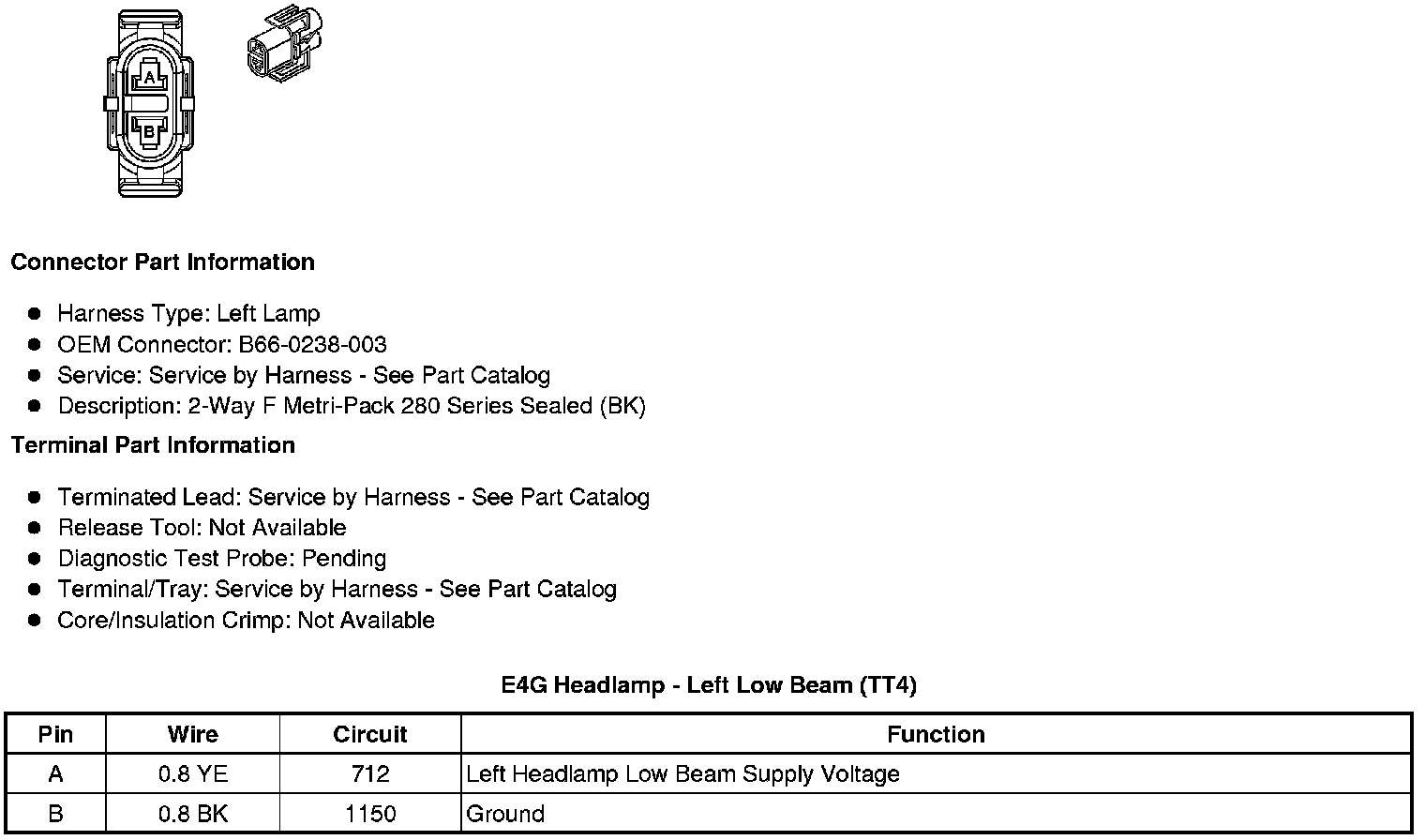 A
B

**Connector Part Information**

- Harness Type: Left Lamp
- OEM Connector: B66-0238-003
- Service: Service by Harness - See Part Catalog
- Description: 2-Way F Metri-Pack 280 Series Sealed (BK)

**Terminal Part Information**

- Terminated Lead: Service by Harness - See Part Catalog
- Release Tool: Not Available
- Diagnostic Test Probe: Pending
- Terminal/Tray: Service by Harness - See Part Catalog
- Core/Insulation Crimp: Not Available

**E4G Headlamp - Left Low Beam (TT4)**

| Pin | Wire | Circuit | Function |
|---|---|---|---|
| A | 0.8 YE | 712 | Left Headlamp Low Beam Supply Voltage |
| B | 0.8 BK | 1150 | Ground |